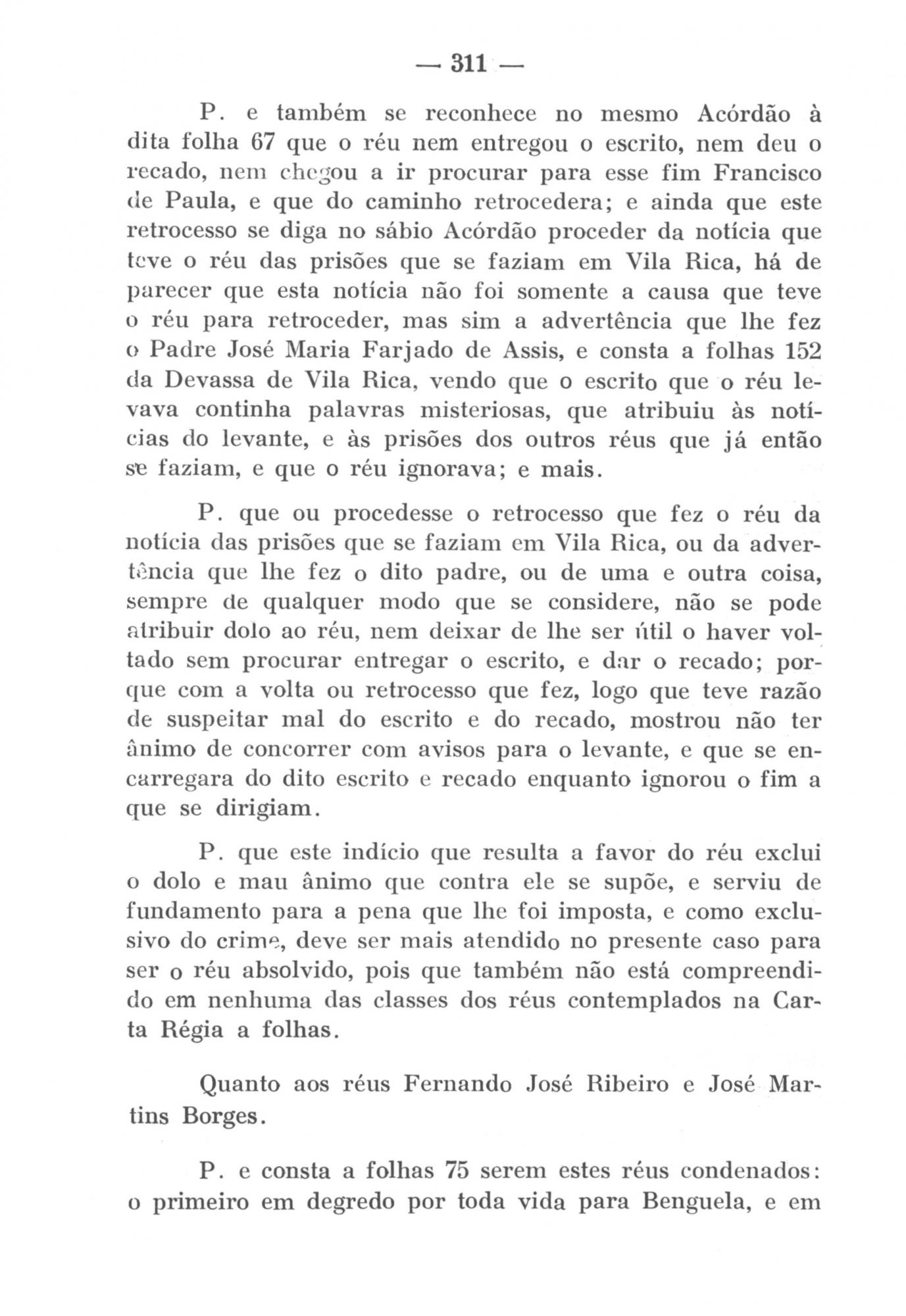 — 311 —

P. e também se reconhece no mesmo Acórdão à dita folha 67 que o réu nem entregou o escrito, nem deu o recado, nem chegou a ir procurar para esse fim Francisco de Paula, e que do caminho retrocedera; e ainda que este retrocesso se diga no sábio Acórdão proceder da notícia que teve o réu das prisões que se faziam em Vila Rica, há de parecer que esta notícia não foi somente a causa que teve o réu para retroceder, mas sim a advertência que lhe fez o Padre José Maria Farjado de Assis, e consta a folhas 152 da Devassa de Vila Rica, vendo que o escrito que o réu levava continha palavras misteriosas, que atribuiu às notícias do levante, e às prisões dos outros réus que já então se faziam, e que o réu ignorava; e mais.

P. que ou procedesse o retrocesso que fez o réu da notícia das prisões que se faziam em Vila Rica, ou da advertência que lhe fez o dito padre, ou de uma e outra coisa, sempre de qualquer modo que se considere, não se pode atribuir dolo ao réu, nem deixar de lhe ser útil o haver voltado sem procurar entregar o escrito, e dar o recado; porque com a volta ou retrocesso que fez, logo que teve razão de suspeitar mal do escrito e do recado, mostrou não ter ânimo de concorrer com avisos para o levante, e que se encarregara do dito escrito e recado enquanto ignorou o fim a que se dirigiam.

P. que este indício que resulta a favor do réu exclui o dolo e mau ânimo que contra ele se supõe, e serviu de fundamento para a pena que lhe foi imposta, e como exclusivo do crime, deve ser mais atendido no presente caso para ser o réu absolvido, pois que também não está compreendido em nenhuma das classes dos réus contemplados na Carta Régia a folhas.

Quanto aos réus Fernando José Ribeiro e José Martins Borges.

P. e consta a folhas 75 serem estes réus condenados: o primeiro em degredo por toda vida para Benguela, e em